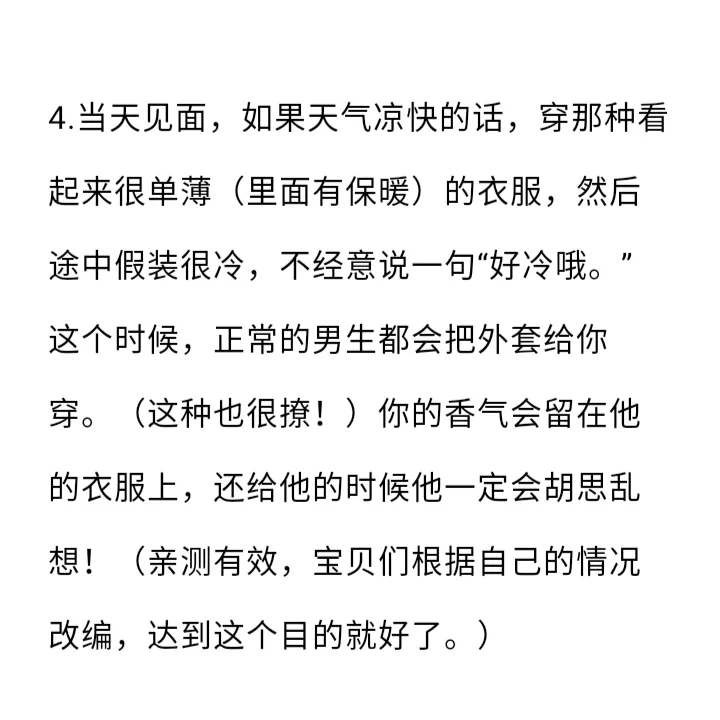 4.当天见面，如果天气凉快的话，穿那种看起来很单薄（里面有保暖）的衣服，然后途中假装很冷，不经意说一句“好冷哦。”这个时候，正常的男生都会把外套给你穿。（这种也很撩！）你的香气会留在他的衣服上，还给他的时候他一定会胡思乱想！（亲测有效，宝贝们根据自己的情况改编，达到这个目的就好了。）